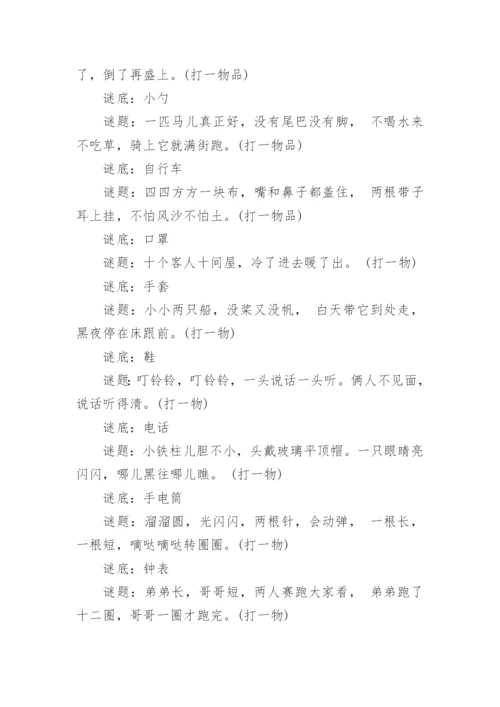 了，倒了再盛上。(打一物品)

谜底：小勺

谜题：一匹马儿真正好，没有尾巴没有脚， 不喝水来不吃草，骑上它就满街跑。(打一物品)

谜底：自行车

谜题：四四方方一块布，嘴和鼻子都盖住， 两根带子耳上挂，不怕风沙不怕土。(打一物品)

谜底：口罩

谜题：十个客人十间屋，冷了进去暖了出。 (打一物)

谜底：手套

谜题：小小两只船，没桨又没帆， 白天带它到处走，黑夜停在床跟前。(打一物)

谜底：鞋

谜题:叮铃铃，叮铃铃，一头说话一头听。俩人不见面，说话听得清。(打一物)

谜底：电话

谜题：小铁柱儿胆不小，头戴玻璃平顶帽。一只眼睛亮闪闪，哪儿黑往哪儿瞧。 (打一物)

谜底：手电筒

谜题：溜溜圆，光闪闪，两根针，会动弹， 一根长，一根短，嘀哒嘀哒转圈圈。(打一物)

谜底：钟表

谜题：弟弟长，哥哥短，两人赛跑大家看， 弟弟跑了十二圈，哥哥一圈才跑完。(打一物)